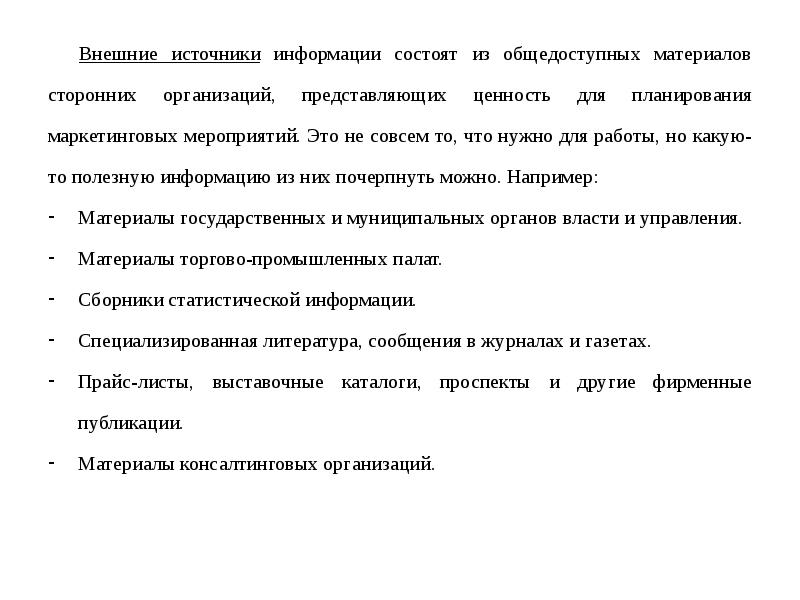 Внешние источники информации состоят из общедоступных материалов сторонних организаций, представляющих ценность для планирования маркетинговых мероприятий. Это не совсем то, что нужно для работы, но какую-то полезную информацию из них почерпнуть можно. Например:

- Материалы государственных и муниципальных органов власти и управления.
- Материалы торгово-промышленных палат.
- Сборники статистической информации.
- Специализированная литература, сообщения в журналах и газетах.
- Прайс-листы, выставочные каталоги, проспекты и другие фирменные публикации.
- Материалы консалтинговых организаций.